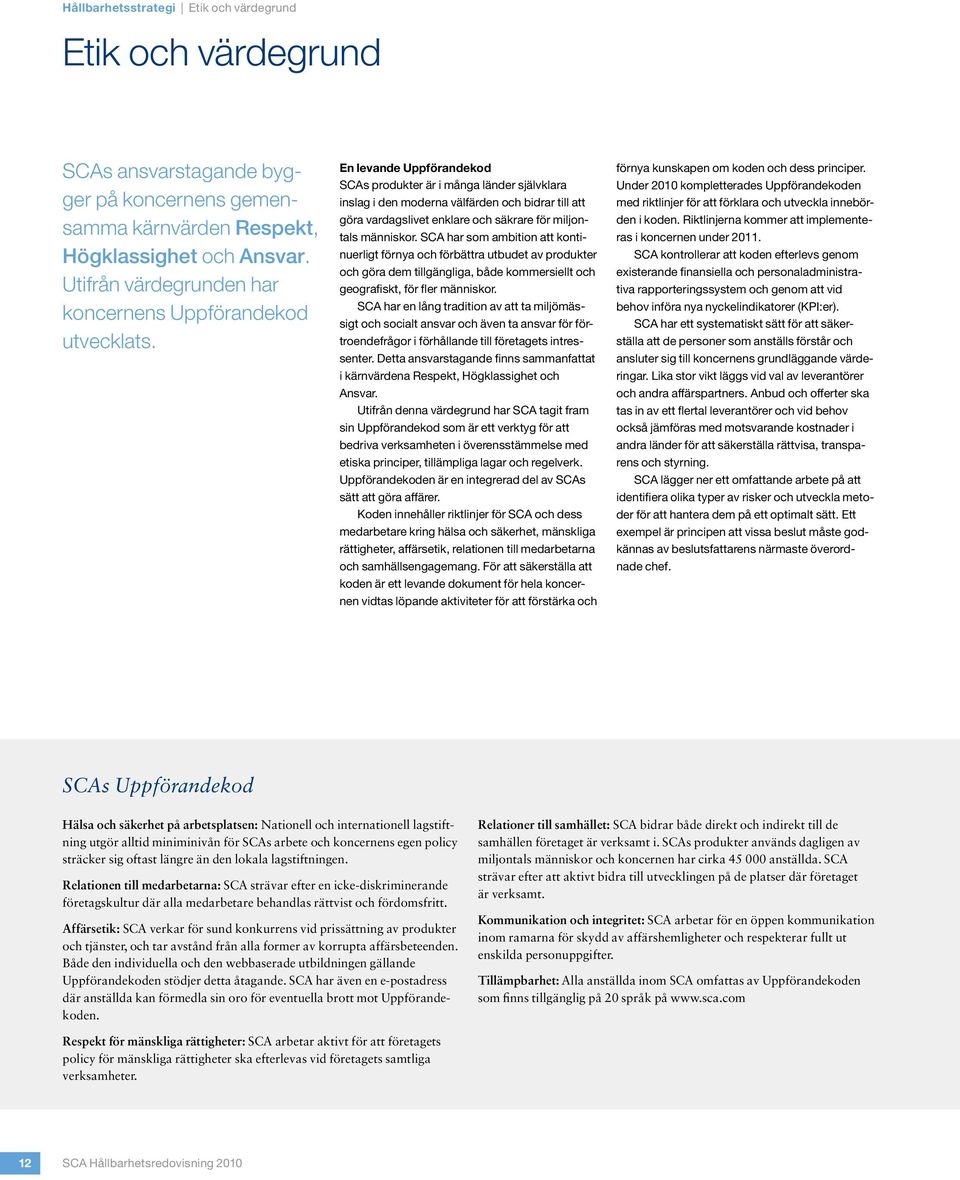 Hållbarhetsstrategi | Etik och värdegrund

Etik och värdegrund

SCAs ansvarstagande bygger på koncernens gemensamma kärnvärden Respekt, Högklassighet och Ansvar. Utifrån värdegrunden har koncernens Uppförandekod utvecklats.

En levande Uppförandekod
SCAs produkter är i många länder självklara inslag i den moderna välfärden och bidrar till att göra vardagslivet enklare och säkrare för miljontals människor. SCA har som ambition att kontinuerligt förnya och förbättra utbudet av produkter och göra dem tillgängliga, både kommersiellt och geografiskt, för fler människor.

SCA har en lång tradition av att ta miljömässigt och socialt ansvar och även ta ansvar för förtroendefrågor i förhållande till företagets intressenter. Detta ansvarstagande finns sammanfattat i kärnvärdena Respekt, Högklassighet och Ansvar.

Utifrån denna värdegrund har SCA tagit fram sin Uppförandekod som är ett verktyg för att bedriva verksamheten i överensstämmelse med etiska principer, tillämpliga lagar och regelverk. Uppförandekoden är en integrerad del av SCAs sätt att göra affärer.

Koden innehåller riktlinjer för SCA och dess medarbetare kring hälsa och säkerhet, mänskliga rättigheter, affärsetik, relationen till medarbetarna och samhällsengagemang. För att säkerställa att koden är ett levande dokument för hela koncernen vidtas löpande aktiviteter för att förstärka och förnya kunskapen om koden och dess principer. Under 2010 kompletterades Uppförandekoden med riktlinjer för att förklara och utveckla innebörden i koden. Riktlinjerna kommer att implementeras i koncernen under 2011.

SCA kontrollerar att koden efterlevs genom existerande finansiella och personaladministrativa rapporteringssystem och genom att vid behov införa nya nyckelindikatorer (KPI:er).

SCA har ett systematiskt sätt för att säkerställa att de personer som anställs förstår och ansluter sig till koncernens grundläggande värderingar. Lika stor vikt läggs vid val av leverantörer och andra affärspartners. Anbud och offerter ska tas in av ett flertal leverantörer och vid behov också jämföras med motsvarande kostnader i andra länder för att säkerställa rättvisa, transparens och styrning.

SCA lägger ner ett omfattande arbete på att identifiera olika typer av risker och utveckla metoder för att hantera dem på ett optimalt sätt. Ett exempel är principen att vissa beslut måste godkännas av beslutsfattarens närmaste överordnade chef.

SCAs Uppförandekod

Hälsa och säkerhet på arbetsplatsen: Nationell och internationell lagstiftning utgör alltid miniminivån för SCAs arbete och koncernens egen policy sträcker sig oftast längre än den lokala lagstiftningen.

Relationen till medarbetarna: SCA strävar efter en icke-diskriminerande företagskultur där alla medarbetare behandlas rättvist och fördomsfritt.

Affärsetik: SCA verkar för sund konkurrens vid prissättning av produkter och tjänster, och tar avstånd från alla former av korrupta affärsbeteenden. Både den individuella och den webbaserade utbildningen gällande Uppförandekoden stödjer detta åtagande. SCA har även en e-postadress där anställda kan förmedla sin oro för eventuella brott mot Uppförandekoden.

Respekt för mänskliga rättigheter: SCA arbetar aktivt för att företagets policy för mänskliga rättigheter ska efterlevas vid företagets samtliga verksamheter.

Relationer till samhället: SCA bidrar både direkt och indirekt till de samhällen företaget är verksamt i. SCAs produkter används dagligen av miljontals människor och koncernen har cirka 45 000 anställda. SCA strävar efter att aktivt bidra till utvecklingen på de platser där företaget är verksamt.

Kommunikation och integritet: SCA arbetar för en öppen kommunikation inom ramarna för skydd av affärshemligheter och respekterar fullt ut enskilda personuppgifter.

Tillämpbarhet: Alla anställda inom SCA omfattas av Uppförandekoden som finns tillgänglig på 20 språk på www.sca.com

12 SCA Hållbarhetsredovisning 2010